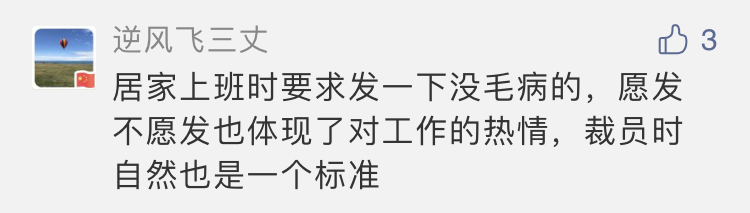 逆风飞三丈

3

居家上班时要求发一下没毛病的，愿发不愿发也体现了对工作的热情，裁员时自然也是一个标准